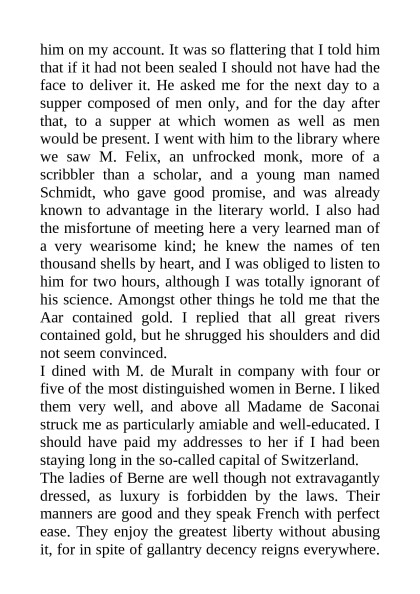 him on my account. It was so flattering that I told him that if it had not been sealed I should not have had the face to deliver it. He asked me for the next day to a supper composed of men only, and for the day after that, to a supper at which women as well as men would be present. I went with him to the library where we saw M. Felix, an unfrocked monk, more of a scribbler than a scholar, and a young man named Schmidt, who gave good promise, and was already known to advantage in the literary world. I also had the misfortune of meeting here a very learned man of a very wearisome kind; he knew the names of ten thousand shells by heart, and I was obliged to listen to him for two hours, although I was totally ignorant of his science. Amongst other things he told me that the Aar contained gold. I replied that all great rivers contained gold, but he shrugged his shoulders and did not seem convinced.
I dined with M. de Muralt in company with four or five of the most distinguished women in Berne. I liked them very well, and above all Madame de Saconai struck me as particularly amiable and well-educated. I should have paid my addresses to her if I had been staying long in the so-called capital of Switzerland.
The ladies of Berne are well though not extravagantly dressed, as luxury is forbidden by the laws. Their manners are good and they speak French with perfect ease. They enjoy the greatest liberty without abusing it, for in spite of gallantry decency reigns everywhere.